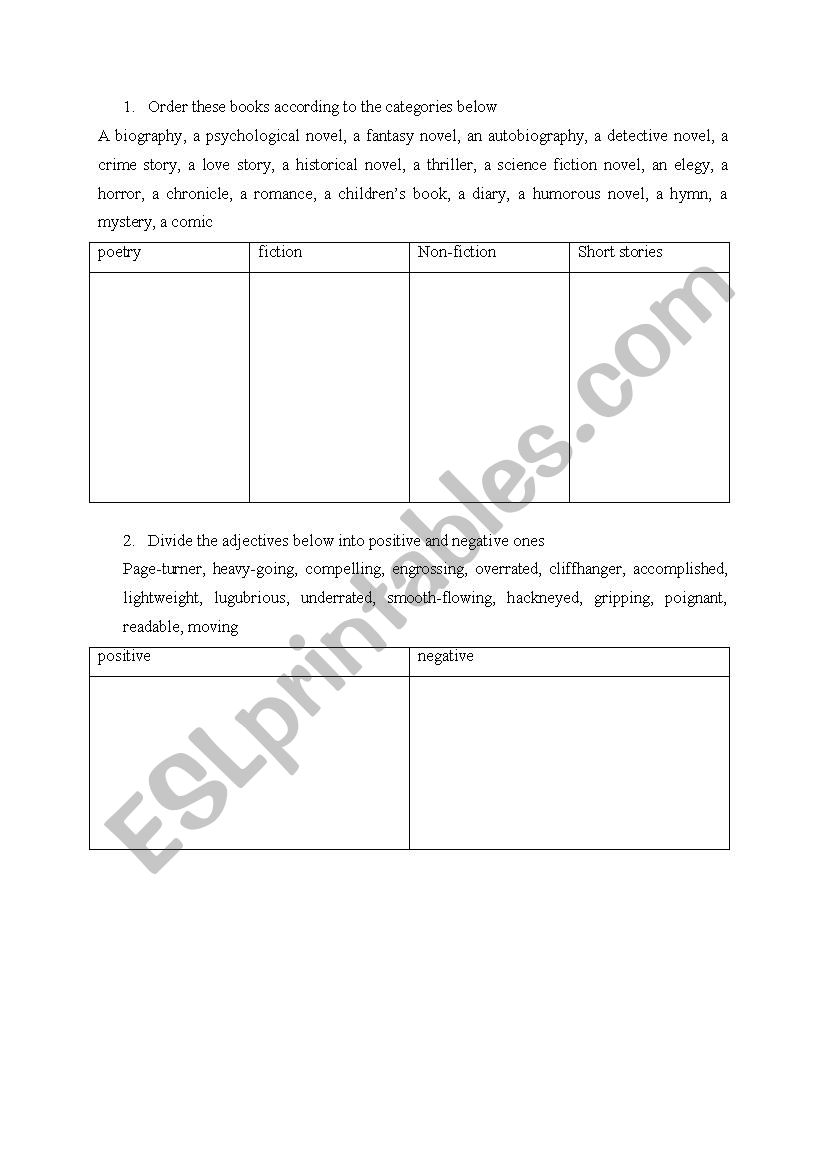 1. Order these books according to the categories below

A biography, a psychological novel, a fantasy novel, an autobiography, a detective novel, a crime story, a love story, a historical novel, a thriller, a science fiction novel, an elegy, a horror, a chronicle, a romance, a children's book, a diary, a humorous novel, a hymn, a mystery, a comic

| poetry | fiction | Non-fiction | Short stories |
|---|---|---|---|
| | | | |

2. Divide the adjectives below into positive and negative ones

Page-turner, heavy-going, compelling, engrossing, overrated, cliffhanger, accomplished, lightweight, lugubrious, underrated, smooth-flowing, hackneyed, gripping, poignant, readable, moving

| positive | negative |
|---|---|
| | |

ESLprintables.com